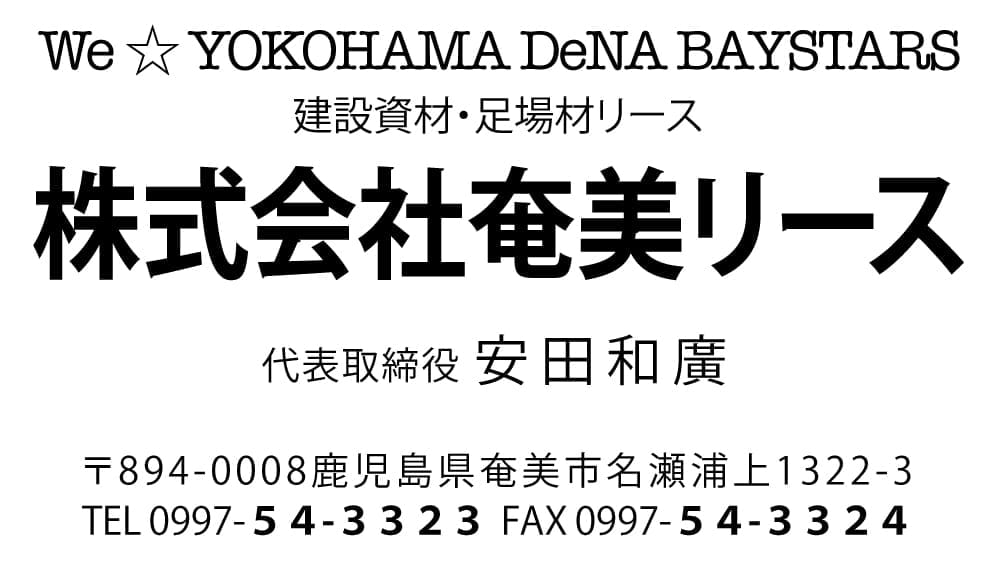 We ☆ YOKOHAMA DeNA BAYSTARS

建設資材・足場材リース

株式会社奄美リース

代表取締役 安田和廣

〒894-0008鹿児島県奄美市名瀬浦上1322-3
TEL 0997-54-3323 FAX 0997-54-3324